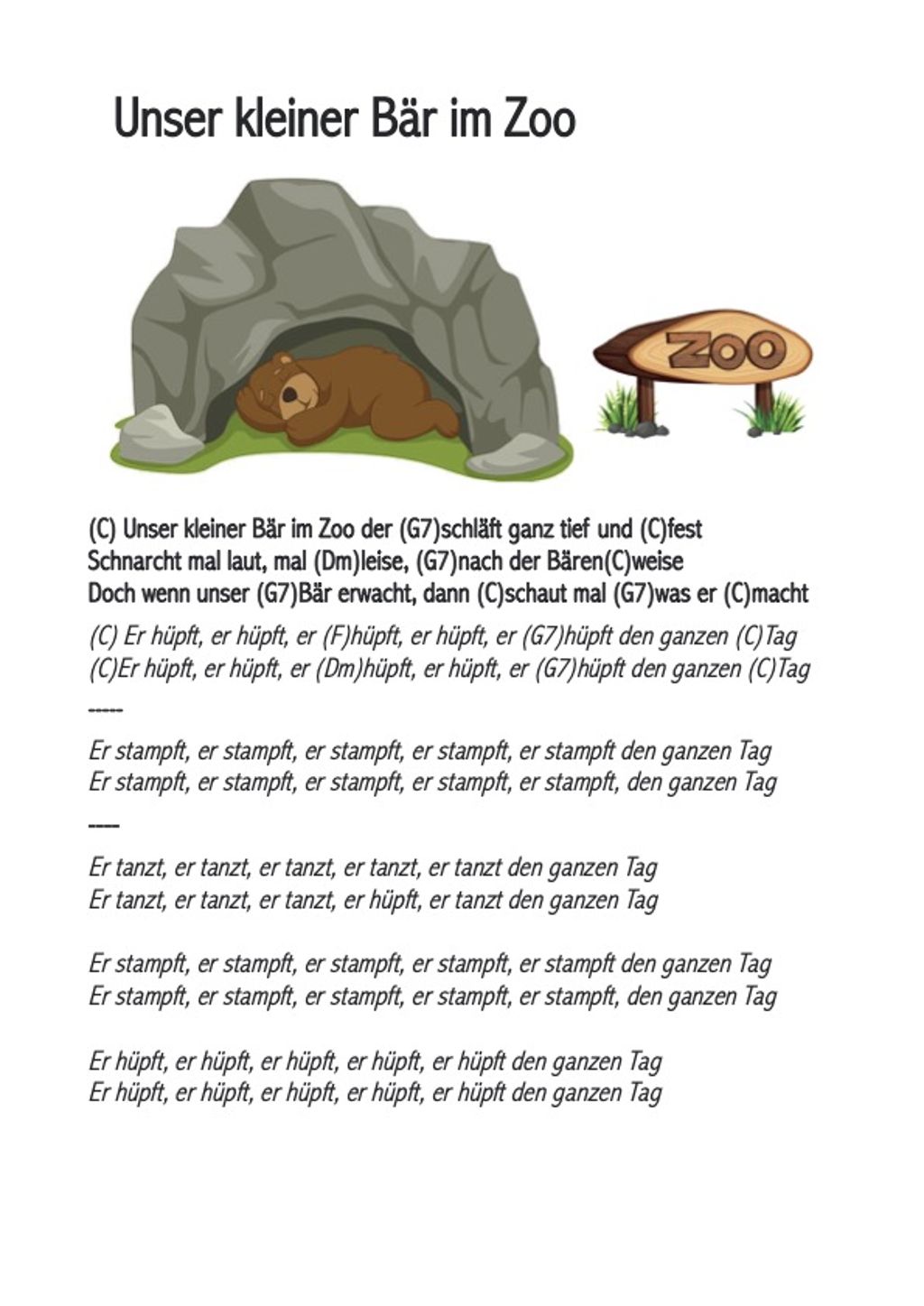 Unser kleiner Bär im Zoo

ZOO

(C) Unser kleiner Bär im Zoo der (G7)schläft ganz tief und (C)fest
Schnarcht mal laut, mal (Dm)leise, (G7)nach der Bären(C)weise
Doch wenn unser (G7)Bär erwacht, dann (C)schaut mal (G7)was er (C)macht

(C) Er hüpft, er hüpft, er (F)hüpft, er hüpft, er (G7)hüpft den ganzen (C)Tag
(C)Er hüpft, er hüpft, er (Dm)hüpft, er hüpft, er (G7)hüpft den ganzen (C)Tag

-----

Er stampft, er stampft, er stampft, er stampft, er stampft den ganzen Tag
Er stampft, er stampft, er stampft, er stampft, er stampft, den ganzen Tag

----

Er tanzt, er tanzt, er tanzt, er tanzt, er tanzt den ganzen Tag
Er tanzt, er tanzt, er tanzt, er hüpft, er tanzt den ganzen Tag

Er stampft, er stampft, er stampft, er stampft, er stampft den ganzen Tag
Er stampft, er stampft, er stampft, er stampft, er stampft, den ganzen Tag

Er hüpft, er hüpft, er hüpft, er hüpft, er hüpft den ganzen Tag
Er hüpft, er hüpft, er hüpft, er hüpft, er hüpft den ganzen Tag